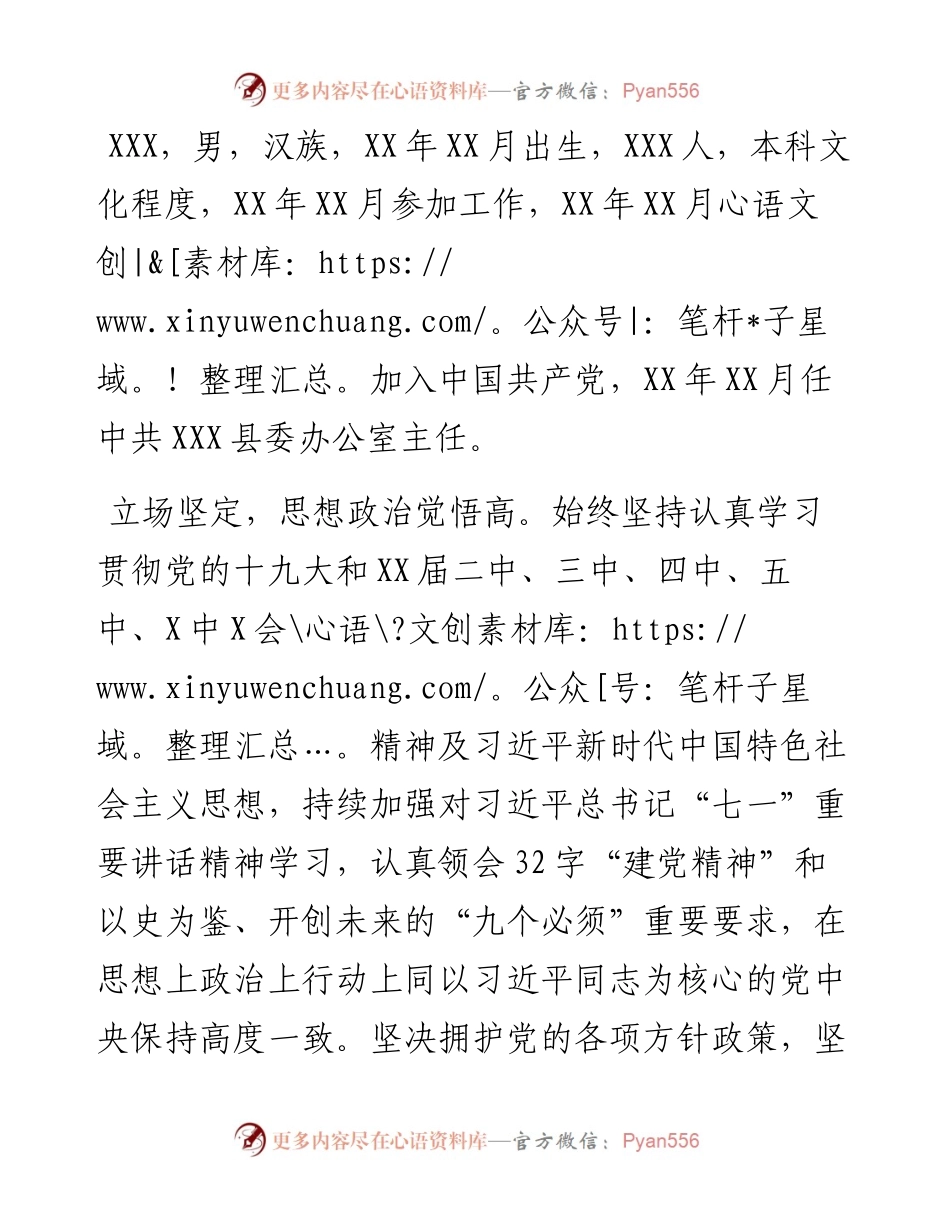 更多内容尽在心语资料库—官方微信：Pyan556

XXX，男，汉族，XX年XX月出生，XXX人，本科文化程度，XX年XX月参加工作，XX年XX月心语文创|&[素材库: https://www.xinyuwenchuang.com/。公众号|: 笔杆*子星域。! 整理汇总。加入中国共产党，XX年XX月任中共XXX县委办公室主任。

立场坚定，思想政治觉悟高。始终坚持认真学习贯彻党的十九大和XX届二中、三中、四中、五中、X中X会\心语\?文创素材库: https://www.xinyuwenchuang.com/。公众[号: 笔杆子星域。整理汇总…。精神及习近平新时代中国特色社会主义思想，持续加强对习近平总书记“七一”重要讲话精神学习，认真领会32字“建党精神”和以史为鉴、开创未来的“九个必须”重要要求，在思想上政治上行动上同以习近平同志为核心的党中央保持高度一致。坚决拥护党的各项方针政策，坚

更多内容尽在心语资料库—官方微信：Pyan556